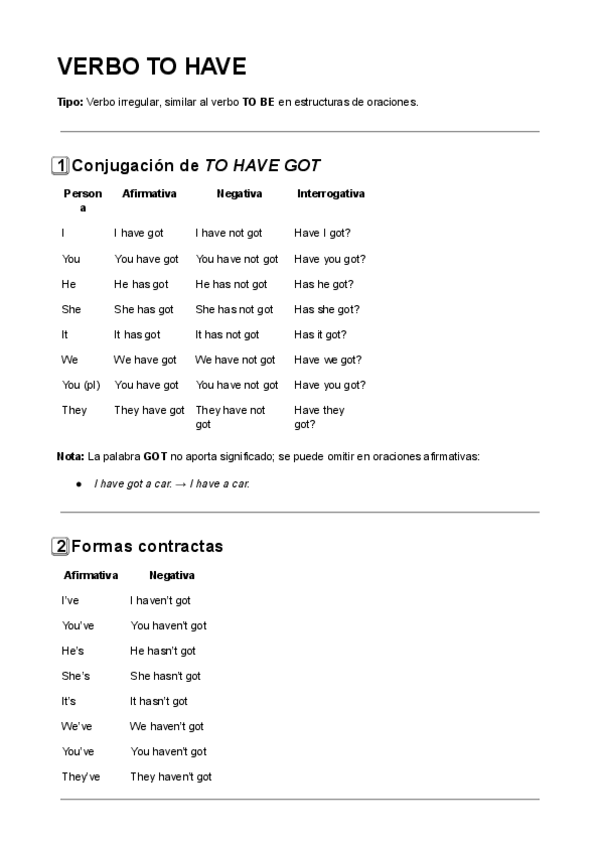 VERBO TO HAVE

Tipo: Verbo irregular, similar al verbo TO BE en estructuras de oraciones.

1 Conjugación de TO HAVE GOT

| Persona | Afirmativa | Negativa | Interrogativa |
|---|---|---|---|
| I | I have got | I have not got | Have I got? |
| You | You have got | You have not got | Have you got? |
| He | He has got | He has not got | Has he got? |
| She | She has got | She has not got | Has she got? |
| It | It has got | It has not got | Has it got? |
| We | We have got | We have not got | Have we got? |
| You (pl) | You have got | You have not got | Have you got? |
| They | They have got | They have not got | Have they got? |

Nota: La palabra GOT no aporta significado; se puede omitir en oraciones afirmativas:

• I have got a car. → I have a car.

2 Formas contractas

| Afirmativa | Negativa |
|---|---|
| I've | I haven't got |
| You've | You haven't got |
| He's | He hasn't got |
| She's | She hasn't got |
| It's | It hasn't got |
| We've | We haven't got |
| You've | You haven't got |
| They've | They haven't got |